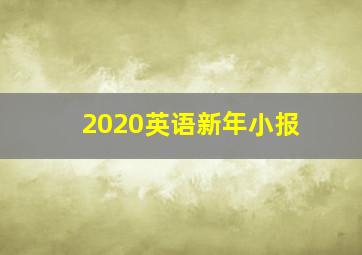 2020英语新年小报